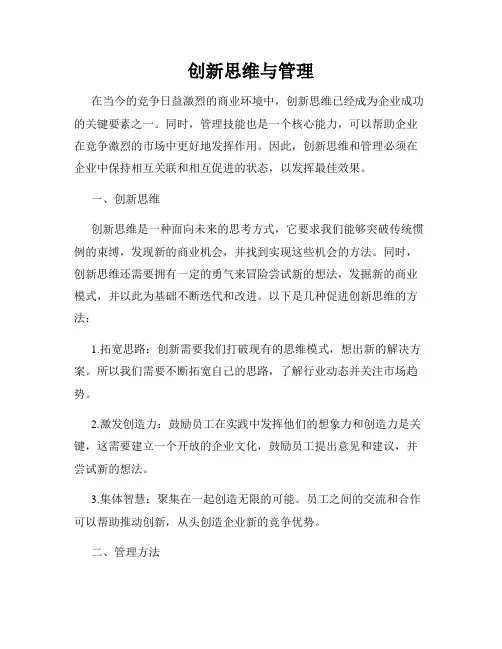 创新思维与管理

在当今的竞争日益激烈的商业环境中，创新思维已经成为企业成功的关键要素之一。同时，管理技能也是一个核心能力，可以帮助企业在竞争激烈的市场中更好地发挥作用。因此，创新思维和管理必须在企业中保持相互关联和相互促进的状态，以发挥最佳效果。

一、创新思维

创新思维是一种面向未来的思考方式，它要求我们能够突破传统惯例的束缚，发现新的商业机会，并找到实现这些机会的方法。同时，创新思维还需要拥有一定的勇气来冒险尝试新的想法，发掘新的商业模式，并以此为基础不断迭代和改进。以下是几种促进创新思维的方法：

1.拓宽思路：创新需要我们打破现有的思维模式，想出新的解决方案。所以我们需要不断拓宽自己的思路，了解行业动态并关注市场趋势。

2.激发创造力：鼓励员工在实践中发挥他们的想象力和创造力是关键，这需要建立一个开放的企业文化，鼓励员工提出意见和建议，并尝试新的想法。

3.集体智慧：聚集在一起创造无限的可能。员工之间的交流和合作可以帮助推动创新，从头创造企业新的竞争优势。

二、管理方法